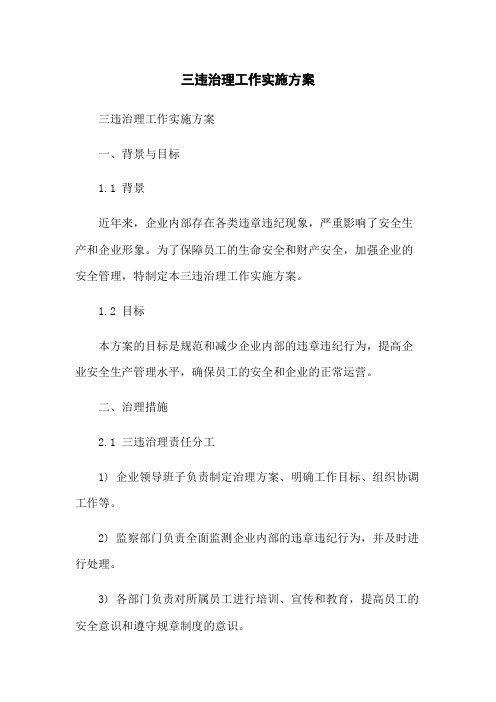 三违治理工作实施方案

三违治理工作实施方案

一、背景与目标

1.1 背景

近年来，企业内部存在各类违章违纪现象，严重影响了安全生产和企业形象。为了保障员工的生命安全和财产安全，加强企业的安全管理，特制定本三违治理工作实施方案。

1.2 目标

本方案的目标是规范和减少企业内部的违章违纪行为，提高企业安全生产管理水平，确保员工的安全和企业的正常运营。

二、治理措施

2.1 三违治理责任分工

1) 企业领导班子负责制定治理方案、明确工作目标、组织协调工作等。

2) 监察部门负责全面监测企业内部的违章违纪行为，并及时进行处理。

3) 各部门负责对所属员工进行培训、宣传和教育，提高员工的安全意识和遵守规章制度的意识。